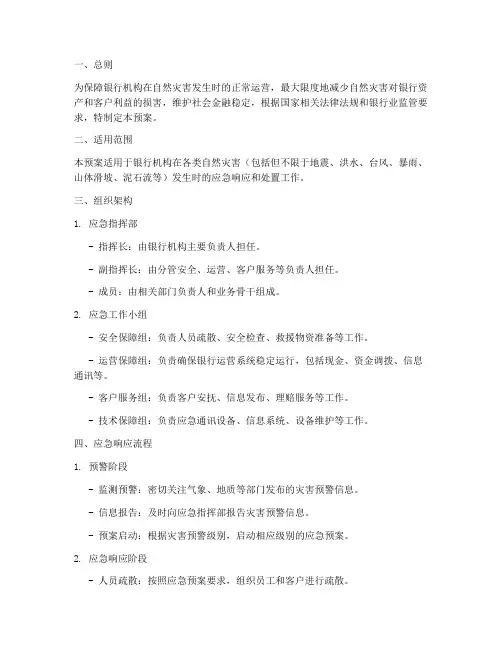 一、总则

为保障银行机构在自然灾害发生时的正常运营，最大限度地减少自然灾害对银行资产和客户利益的损害，维护社会金融稳定，根据国家相关法律法规和银行业监管要求，特制定本预案。

二、适用范围

本预案适用于银行机构在各类自然灾害（包括但不限于地震、洪水、台风、暴雨、山体滑坡、泥石流等）发生时的应急响应和处置工作。

三、组织架构

1. 应急指挥部

- 指挥长：由银行机构主要负责人担任。

- 副指挥长：由分管安全、运营、客户服务等负责人担任。

- 成员：由相关部门负责人和业务骨干组成。

2. 应急工作小组

- 安全保障组：负责人员疏散、安全检查、救援物资准备等工作。

- 运营保障组：负责确保银行运营系统稳定运行，包括现金、资金调拨、信息通讯等。

- 客户服务组：负责客户安抚、信息发布、理赔服务等工作。

- 技术保障组：负责应急通讯设备、信息系统、设备维护等工作。

四、应急响应流程

1. 预警阶段

- 监测预警：密切关注气象、地质等部门发布的灾害预警信息。

- 信息报告：及时向应急指挥部报告灾害预警信息。

- 预案启动：根据灾害预警级别，启动相应级别的应急预案。

2. 应急响应阶段

- 人员疏散：按照应急预案要求，组织员工和客户进行疏散。